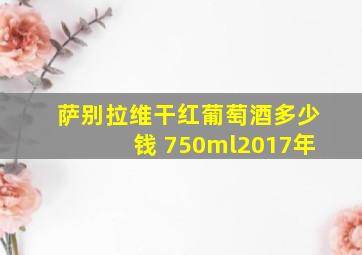 萨别拉维干红葡萄酒多少钱 750ml2017年